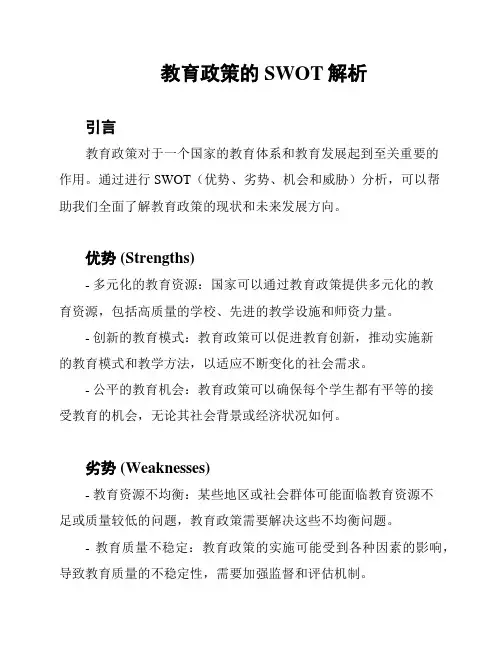 教育政策的 SWOT 解析

引言

教育政策对于一个国家的教育体系和教育发展起到至关重要的作用。通过进行 SWOT（优势、劣势、机会和威胁）分析，可以帮助我们全面了解教育政策的现状和未来发展方向。

优势 (Strengths)

- 多元化的教育资源：国家可以通过教育政策提供多元化的教育资源，包括高质量的学校、先进的教学设施和师资力量。

- 创新的教育模式：教育政策可以促进教育创新，推动实施新的教育模式和教学方法，以适应不断变化的社会需求。

- 公平的教育机会：教育政策可以确保每个学生都有平等的接受教育的机会，无论其社会背景或经济状况如何。

劣势 (Weaknesses)

- 教育资源不均衡：某些地区或社会群体可能面临教育资源不足或质量较低的问题，教育政策需要解决这些不均衡问题。

- 教育质量不稳定：教育政策的实施可能受到各种因素的影响，导致教育质量的不稳定性，需要加强监督和评估机制。